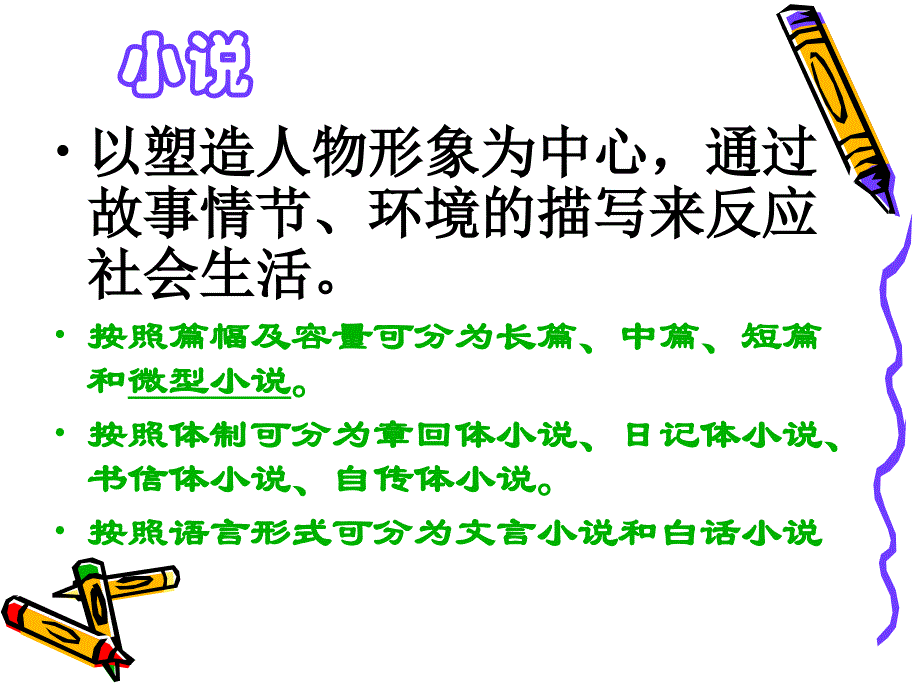 小说

• 以塑造人物形象为中心，通过故事情节、环境的描写来反应社会生活。

• 按照篇幅及容量可分为长篇、中篇、短篇和微型小说。

• 按照体制可分为章回体小说、日记体小说、书信体小说、自传体小说。

• 按照语言形式可分为文言小说和白话小说